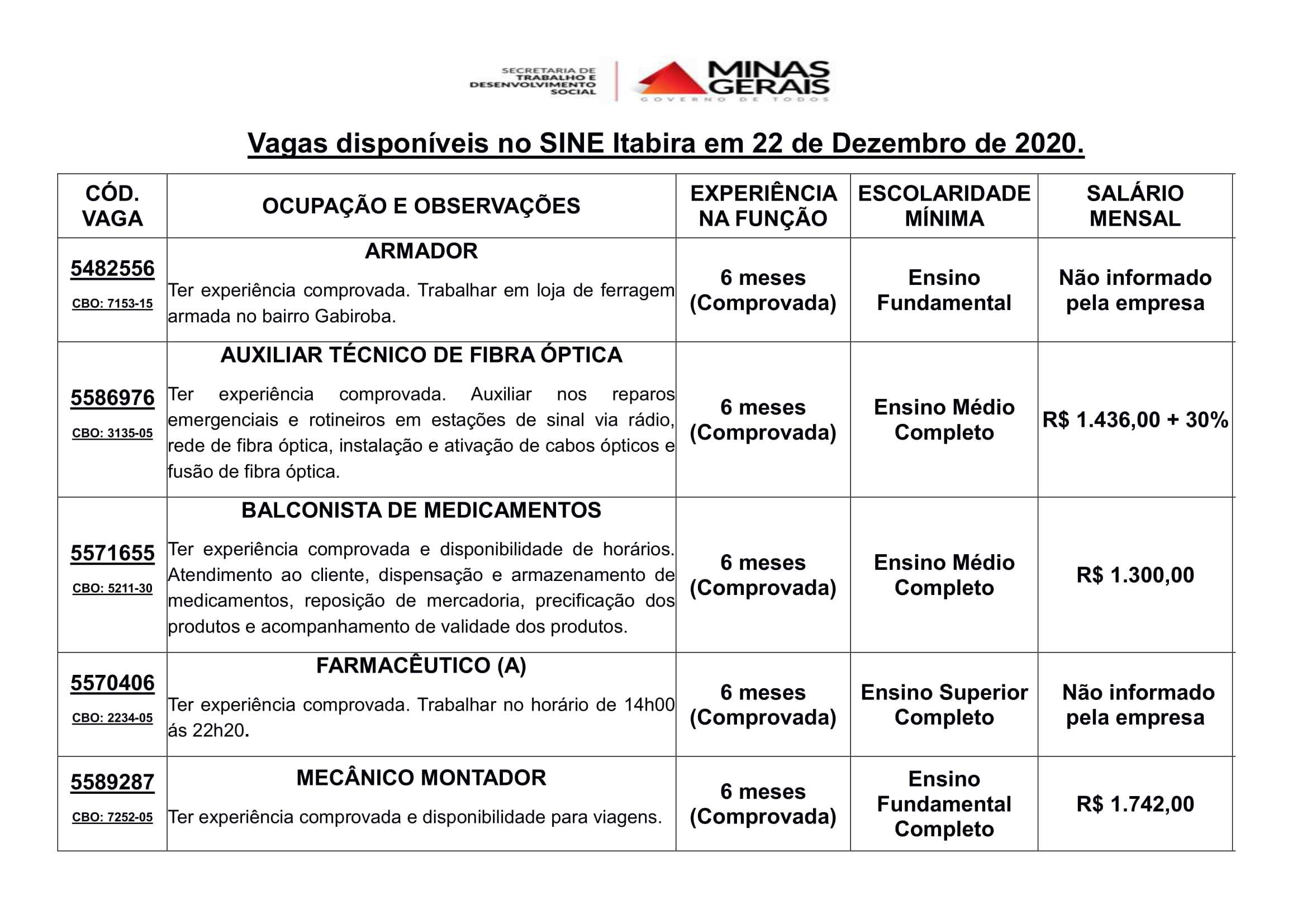 SECRETARIA DE TRABALHO E DESENVOLVIMENTO SOCIAL

MINAS GERAIS
GOVERNO DE TODOS

Vagas disponíveis no SINE Itabira em 22 de Dezembro de 2020.

| CÓD. VAGA | OCUPAÇÃO E OBSERVAÇÕES | EXPERIÊNCIA NA FUNÇÃO | ESCOLARIDADE MÍNIMA | SALÁRIO MENSAL |
|---|---|---|---|---|
| 5482556 CBO: 7153-15 | ARMADOR Ter experiência comprovada. Trabalhar em loja de ferragem armada no bairro Gabiroba. | 6 meses (Comprovada) | Ensino Fundamental | Não informado pela empresa |
| 5586976 CBO: 3135-05 | AUXILIAR TÉCNICO DE FIBRA ÓPTICA Ter experiência comprovada. Auxiliar nos reparos emergenciais e rotineiros em estações de sinal via rádio, rede de fibra óptica, instalação e ativação de cabos ópticos e fusão de fibra óptica. | 6 meses (Comprovada) | Ensino Médio Completo | R$ 1.436,00 + 30% |
| 5571655 CBO: 5211-30 | BALCONISTA DE MEDICAMENTOS Ter experiência comprovada e disponibilidade de horários. Atendimento ao cliente, dispensação e armazenamento de medicamentos, reposição de mercadoria, precificação dos produtos e acompanhamento de validade dos produtos. | 6 meses (Comprovada) | Ensino Médio Completo | R$ 1.300,00 |
| 5570406 CBO: 2234-05 | FARMACÊUTICO (A) Ter experiência comprovada. Trabalhar no horário de 14h00 ás 22h20. | 6 meses (Comprovada) | Ensino Superior Completo | Não informado pela empresa |
| 5589287 CBO: 7252-05 | MECÂNICO MONTADOR Ter experiência comprovada e disponibilidade para viagens. | 6 meses (Comprovada) | Ensino Fundamental Completo | R$ 1.742,00 |